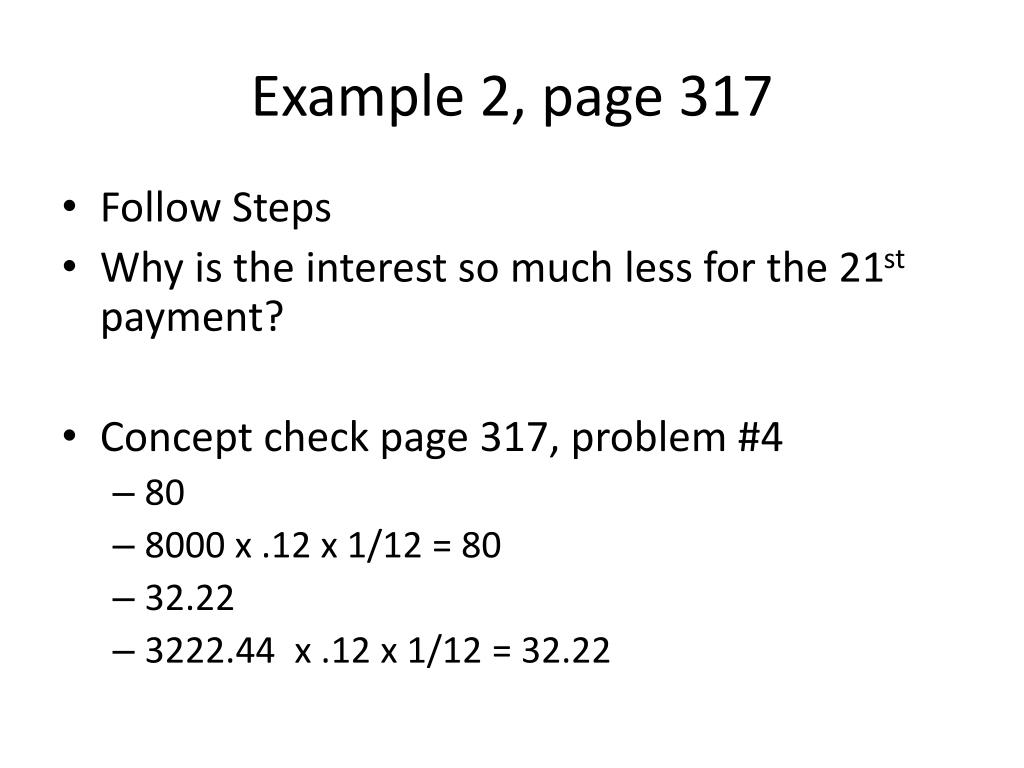 Example 2, page 317

• Follow Steps
• Why is the interest so much less for the 21$^{st}$ payment?

• Concept check page 317, problem #4
– 80
– 8000 x .12 x 1/12 = 80
– 32.22
– 3222.44 x .12 x 1/12 = 32.22